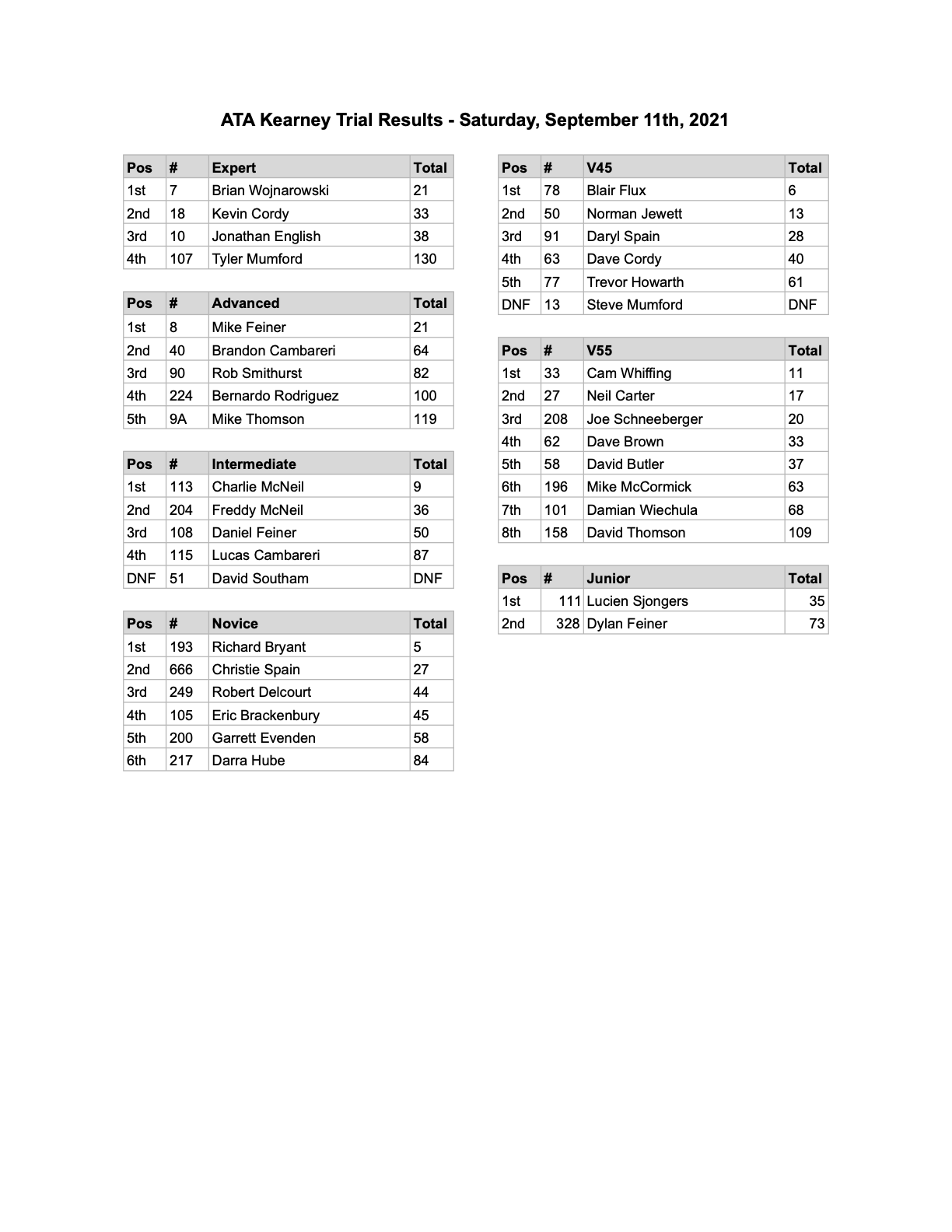 ATA Kearney Trial Results - Saturday, September 11th, 2021

| Pos | # | Expert | Total |
|---|---|---|---|
| 1st | 7 | Brian Wojnarowski | 21 |
| 2nd | 18 | Kevin Cordy | 33 |
| 3rd | 10 | Jonathan English | 38 |
| 4th | 107 | Tyler Mumford | 130 |

| Pos | # | Advanced | Total |
|---|---|---|---|
| 1st | 8 | Mike Feiner | 21 |
| 2nd | 40 | Brandon Cambareri | 64 |
| 3rd | 90 | Rob Smithurst | 82 |
| 4th | 224 | Bernardo Rodriguez | 100 |
| 5th | 9A | Mike Thomson | 119 |

| Pos | # | Intermediate | Total |
|---|---|---|---|
| 1st | 113 | Charlie McNeil | 9 |
| 2nd | 204 | Freddy McNeil | 36 |
| 3rd | 108 | Daniel Feiner | 50 |
| 4th | 115 | Lucas Cambareri | 87 |
| DNF | 51 | David Southam | DNF |

| Pos | # | Novice | Total |
|---|---|---|---|
| 1st | 193 | Richard Bryant | 5 |
| 2nd | 666 | Christie Spain | 27 |
| 3rd | 249 | Robert Delcourt | 44 |
| 4th | 105 | Eric Brackenbury | 45 |
| 5th | 200 | Garrett Evenden | 58 |
| 6th | 217 | Darra Hube | 84 |

| Pos | # | V45 | Total |
|---|---|---|---|
| 1st | 78 | Blair Flux | 6 |
| 2nd | 50 | Norman Jewett | 13 |
| 3rd | 91 | Daryl Spain | 28 |
| 4th | 63 | Dave Cordy | 40 |
| 5th | 77 | Trevor Howarth | 61 |
| DNF | 13 | Steve Mumford | DNF |

| Pos | # | V55 | Total |
|---|---|---|---|
| 1st | 33 | Cam Whiffing | 11 |
| 2nd | 27 | Neil Carter | 17 |
| 3rd | 208 | Joe Schneeberger | 20 |
| 4th | 62 | Dave Brown | 33 |
| 5th | 58 | David Butler | 37 |
| 6th | 196 | Mike McCormick | 63 |
| 7th | 101 | Damian Wiechula | 68 |
| 8th | 158 | David Thomson | 109 |

| Pos | # | Junior | Total |
|---|---|---|---|
| 1st | 111 | Lucien Sjongers | 35 |
| 2nd | 328 | Dylan Feiner | 73 |